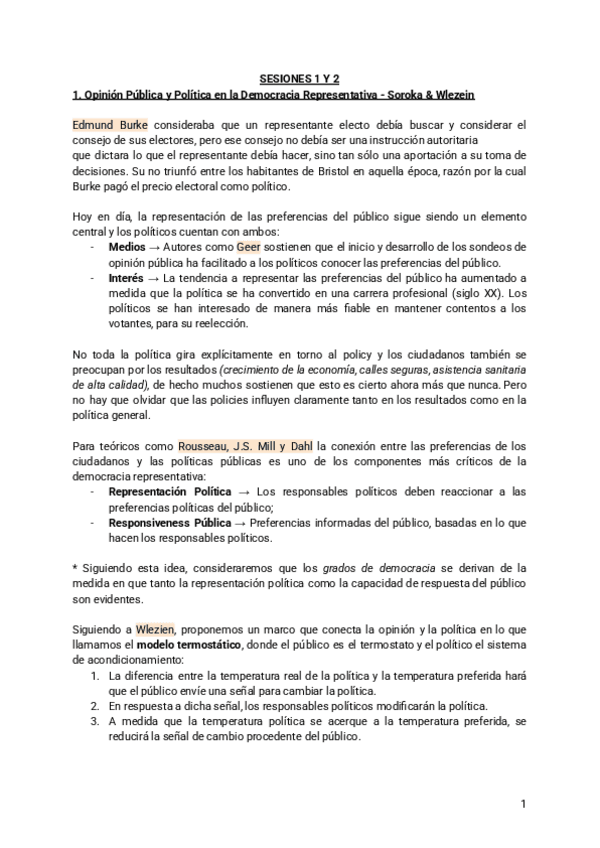 SESIONES 1 Y 2
1. Opinión Pública y Política en la Democracia Representativa - Soroka & Wlezein

Edmund Burke consideraba que un representante electo debía buscar y considerar el consejo de sus electores, pero ese consejo no debía ser una instrucción autoritaria que dictara lo que el representante debía hacer, sino tan sólo una aportación a su toma de decisiones. Su no triunfó entre los habitantes de Bristol en aquella época, razón por la cual Burke pagó el precio electoral como político.

Hoy en día, la representación de las preferencias del público sigue siendo un elemento central y los políticos cuentan con ambos:
- Medios → Autores como Geer sostienen que el inicio y desarrollo de los sondeos de opinión pública ha facilitado a los políticos conocer las preferencias del público.
- Interés → La tendencia a representar las preferencias del público ha aumentado a medida que la política se ha convertido en una carrera profesional (siglo XX). Los políticos se han interesado de manera más fiable en mantener contentos a los votantes, para su reelección.

No toda la política gira explícitamente en torno al policy y los ciudadanos también se preocupan por los resultados (crecimiento de la economía, calles seguras, asistencia sanitaria de alta calidad), de hecho muchos sostienen que esto es cierto ahora más que nunca. Pero no hay que olvidar que las policies influyen claramente tanto en los resultados como en la política general.

Para teóricos como Rousseau, J.S. Mill y Dahl la conexión entre las preferencias de los ciudadanos y las políticas públicas es uno de los componentes más críticos de la democracia representativa:
- Representación Política → Los responsables políticos deben reaccionar a las preferencias políticas del público;
- Responsiveness Pública → Preferencias informadas del público, basadas en lo que hacen los responsables políticos.

* Siguiendo esta idea, consideraremos que los grados de democracia se derivan de la medida en que tanto la representación política como la capacidad de respuesta del público son evidentes.

Siguiendo a Wlezien, proponemos un marco que conecta la opinión y la política en lo que llamamos el modelo termostático, donde el público es el termostato y el político el sistema de acondicionamiento:
1. La diferencia entre la temperatura real de la política y la temperatura preferida hará que el público envíe una señal para cambiar la política.
2. En respuesta a dicha señal, los responsables políticos modificarán la política.
3. A medida que la temperatura política se acerque a la temperatura preferida, se reducirá la señal de cambio procedente del público.

1